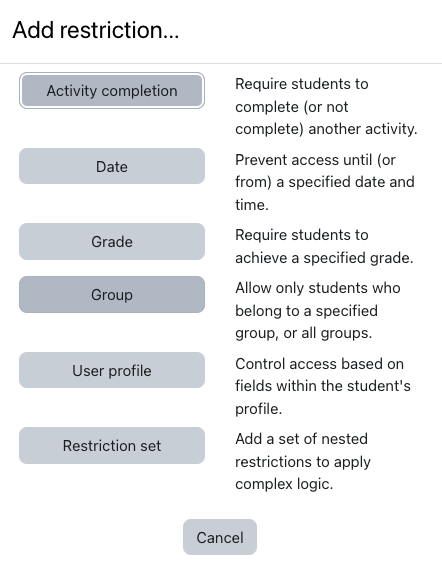 Add restriction...

Activity completion

Require students to complete (or not complete) another activity.

Date

Prevent access until (or from) a specified date and time.

Grade

Require students to achieve a specified grade.

Group

Allow only students who belong to a specified group, or all groups.

User profile

Control access based on fields within the student's profile.

Restriction set

Add a set of nested restrictions to apply complex logic.

Cancel